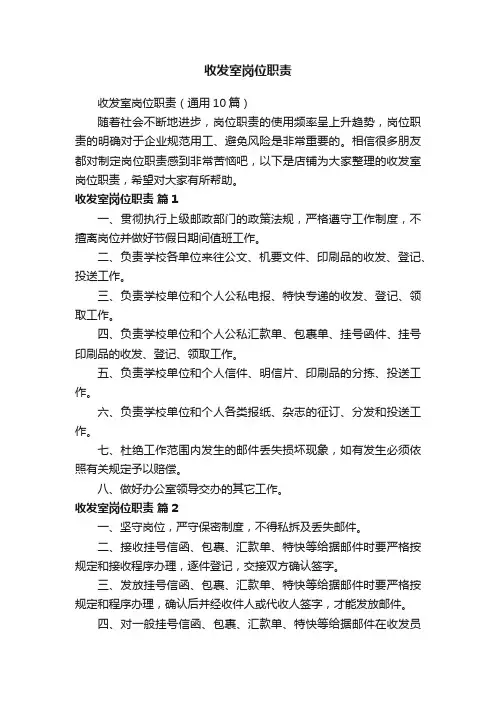 收发室岗位职责

收发室岗位职责（通用10篇）

随着社会不断地进步，岗位职责的使用频率呈上升趋势，岗位职责的明确对于企业规范用工、避免风险是非常重要的。相信很多朋友都对制定岗位职责感到非常苦恼吧，以下是店铺为大家整理的收发室岗位职责，希望对大家有所帮助。

收发室岗位职责 篇1

一、贯彻执行上级邮政部门的政策法规，严格遵守工作制度，不擅离岗位并做好节假日期间值班工作。

二、负责学校各单位来往公文、机要文件、印刷品的收发、登记、投送工作。

三、负责学校单位和个人公私电报、特快专递的收发、登记、领取工作。

四、负责学校单位和个人公私汇款单、包裹单、挂号函件、挂号印刷品的收发、登记、领取工作。

五、负责学校单位和个人信件、明信片、印刷品的分拣、投送工作。

六、负责学校单位和个人各类报纸、杂志的征订、分发和投送工作。

七、杜绝工作范围内发生的邮件丢失损坏现象，如有发生必须依照有关规定予以赔偿。

八、做好办公室领导交办的其它工作。

收发室岗位职责 篇2

一、坚守岗位，严守保密制度，不得私拆及丢失邮件。

二、接收挂号信函、包裹、汇款单、特快等给据邮件时要严格按规定和接收程序办理，逐件登记，交接双方确认签字。

三、发放挂号信函、包裹、汇款单、特快等给据邮件时要严格按规定和程序办理，确认后并经收件人或代收人签字，才能发放邮件。

四、对一般挂号信函、包裹、汇款单、特快等给据邮件在收发员